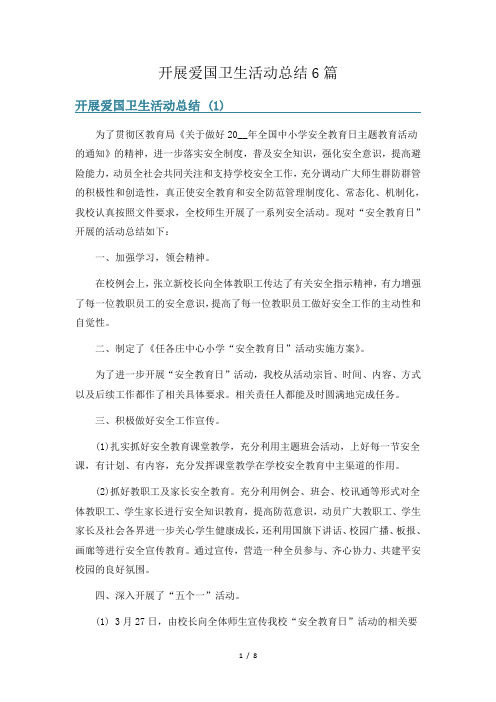 开展爱国卫生活动总结6篇

开展爱国卫生活动总结 (1)

为了贯彻区教育局《关于做好20__年全国中小学安全教育日主题教育活动的通知》的精神，进一步落实安全制度，普及安全知识，强化安全意识，提高避险能力，动员全社会共同关注和支持学校安全工作，充分调动广大师生群防群管的积极性和创造性，真正使安全教育和安全防范管理制度化、常态化、机制化，我校认真按照文件要求，全校师生开展了一系列安全活动。现对“安全教育日”开展的活动总结如下：

一、加强学习，领会精神。

在校例会上，张立新校长向全体教职工传达了有关安全指示精神，有力增强了每一位教职员工的安全意识，提高了每一位教职员工做好安全工作的主动性和自觉性。

二、制定了《任各庄中心小学“安全教育日”活动实施方案》。

为了进一步开展“安全教育日”活动，我校从活动宗旨、时间、内容、方式以及后续工作都作了相关具体要求。相关责任人都能及时圆满地完成任务。

三、积极做好安全工作宣传。

(1)扎实抓好安全教育课堂教学，充分利用主题班会活动，上好每一节安全课，有计划、有内容，充分发挥课堂教学在学校安全教育中主渠道的作用。

(2)抓好教职工及家长安全教育。充分利用例会、班会、校讯通等形式对全体教职工、学生家长进行安全知识教育，提高防范意识，动员广大教职工、学生家长及社会各界进一步关心学生健康成长，还利用国旗下讲话、校园广播、板报、画廊等进行安全宣传教育。通过宣传，营造一种全员参与、齐心协力、共建平安校园的良好氛围。

四、深入开展了“五个一”活动。

(1) 3月27日，由校长向全体师生宣传我校“安全教育日”活动的相关要

1 / 8